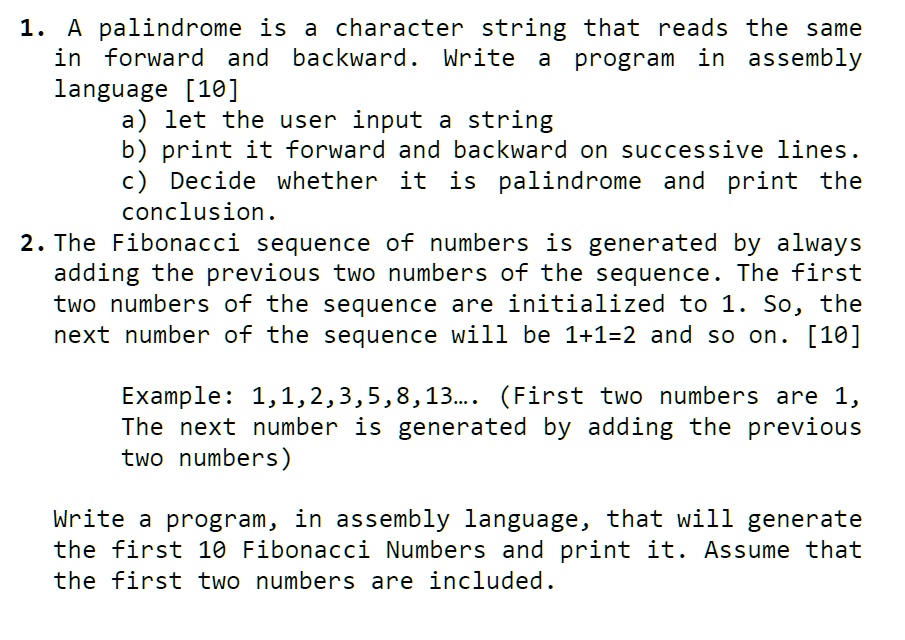 1. A palindrome is a character string that reads the same in forward and backward. Write a program in assembly language [10]

a) let the user input a string

b) print it forward and backward on successive lines.

c) Decide whether it is palindrome and print the conclusion.

2. The Fibonacci sequence of numbers is generated by always adding the previous two numbers of the sequence. The first two numbers of the sequence are initialized to 1. So, the next number of the sequence will be 1+1=2 and so on. [10]

Example: 1,1,2,3,5,8,13…. (First two numbers are 1, The next number is generated by adding the previous two numbers)

Write a program, in assembly language, that will generate the first 10 Fibonacci Numbers and print it. Assume that the first two numbers are included.